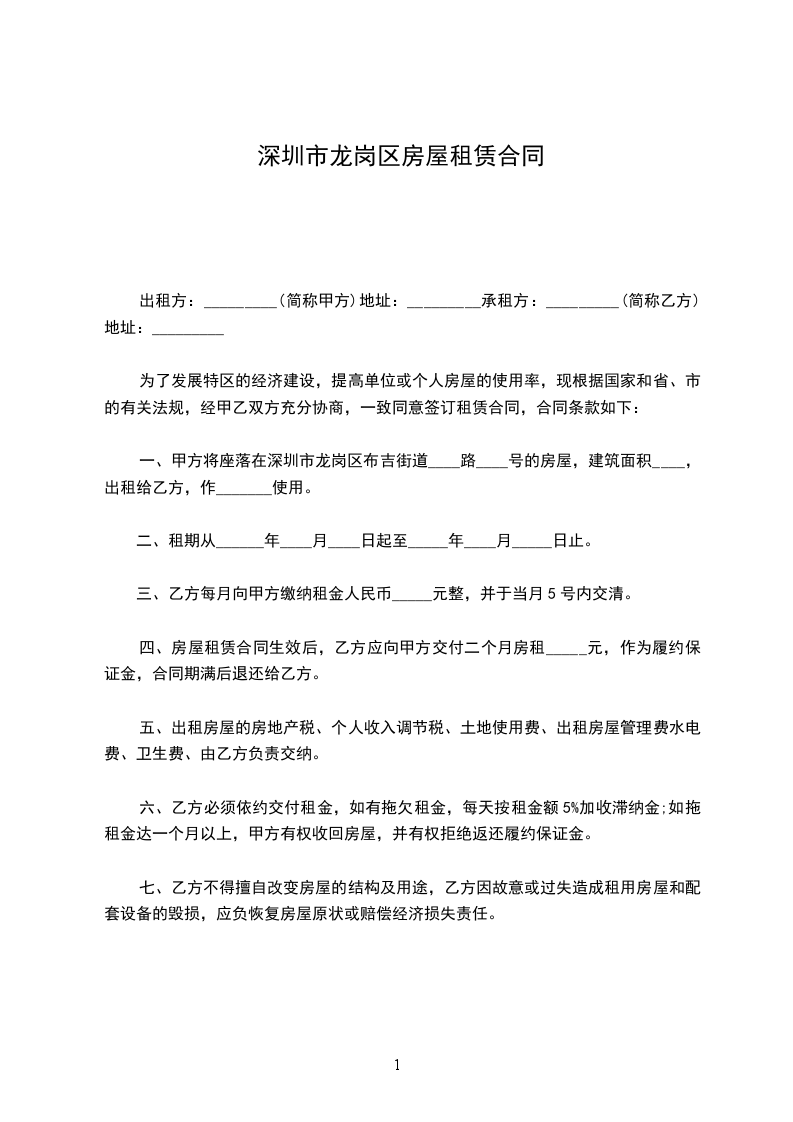 深圳市龙岗区房屋租赁合同

出租方：_________（简称甲方）地址：_________承租方：_________（简称乙方）地址：_________

为了发展特区的经济建设，提高单位或个人房屋的使用率，现根据国家和省、市的有关法规，经甲乙双方充分协商，一致同意签订租赁合同，合同条款如下：

一、甲方将座落在深圳市龙岗区布吉街道____路____号的房屋，建筑面积____，出租给乙方，作_______使用。

二、租期从______年____月____日起至_____年____月_____日止。

三、乙方每月向甲方缴纳租金人民币_____元整，并于当月 5 号内交清。

四、房屋租赁合同生效后，乙方应向甲方交付二个月房租_____元，作为履约保证金，合同期满后退还给乙方。

五、出租房屋的房地产税、个人收入调节税、土地使用费、出租房屋管理费水电费、卫生费、由乙方负责交纳。

六、乙方必须依约交付租金，如有拖欠租金，每天按租金额 5%加收滞纳金;如拖租金达一个月以上，甲方有权收回房屋，并有权拒绝返还履约保证金。

七、乙方不得擅自改变房屋的结构及用途，乙方因故意或过失造成租用房屋和配套设备的毁损，应负恢复房屋原状或赔偿经济损失责任。

1